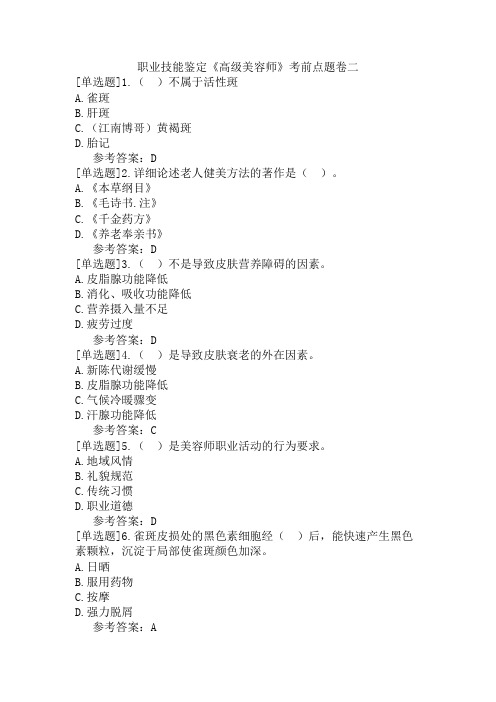 职业技能鉴定《高级美容师》考前点题卷二

[单选题]1.（ ）不属于活性斑
A.雀斑
B.肝斑
C.（江南博哥）黄褐斑
D.胎记
参考答案：D

[单选题]2.详细论述老人健美方法的著作是（ ）。
A.《本草纲目》
B.《毛诗书.注》
C.《千金药方》
D.《养老奉亲书》
参考答案：D

[单选题]3.（ ）不是导致皮肤营养障碍的因素。
A.皮脂腺功能降低
B.消化、吸收功能降低
C.营养摄入量不足
D.疲劳过度
参考答案：D

[单选题]4.（ ）是导致皮肤衰老的外在因素。
A.新陈代谢缓慢
B.皮脂腺功能降低
C.气候冷暖骤变
D.汗腺功能降低
参考答案：C

[单选题]5.（ ）是美容师职业活动的行为要求。
A.地域风情
B.礼貌规范
C.传统习惯
D.职业道德
参考答案：D

[单选题]6.雀斑皮损处的黑色素细胞经（ ）后，能快速产生黑色素颗粒，沉淀于局部使雀斑颜色加深。
A.日晒
B.服用药物
C.按摩
D.强力脱屑
参考答案：A